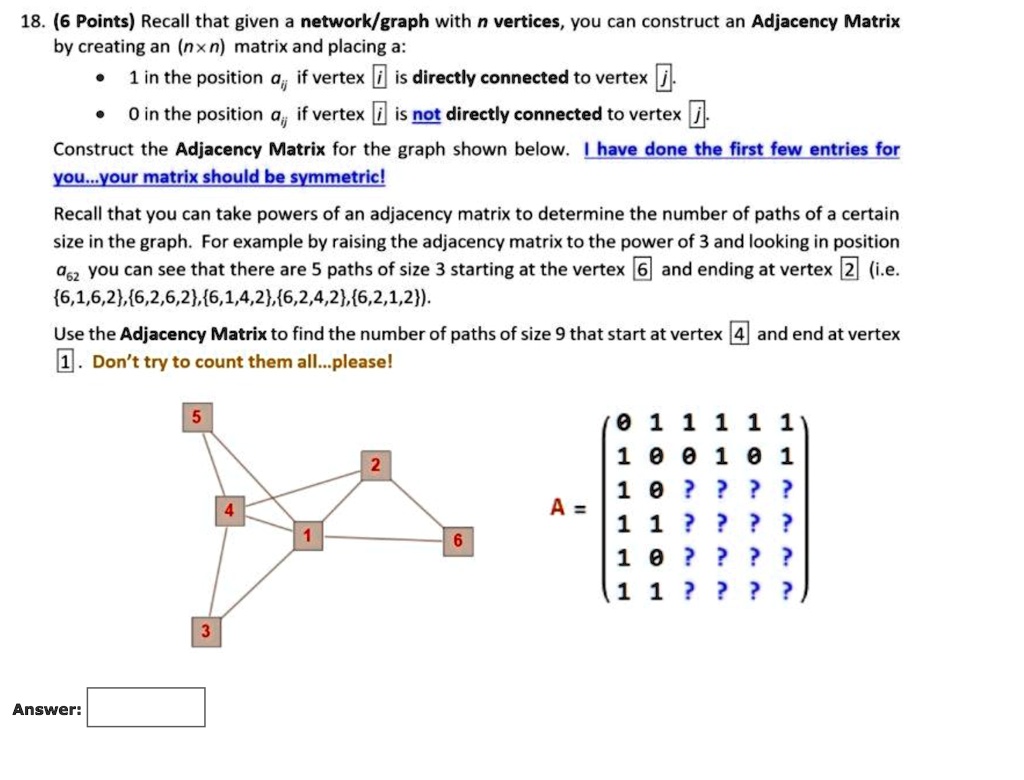 18. (6 Points) Recall that given a network/graph with $n$ vertices, you can construct an Adjacency Matrix by creating an $(n \times n)$ matrix and placing a:

• 1 in the position $a_{ij}$ if vertex $\boxed{i}$ is directly connected to vertex $\boxed{j}$.

• 0 in the position $a_{ij}$ if vertex $\boxed{i}$ is not directly connected to vertex $\boxed{j}$.

Construct the Adjacency Matrix for the graph shown below. I have done the first few entries for you...your matrix should be symmetric!

Recall that you can take powers of an adjacency matrix to determine the number of paths of a certain size in the graph. For example by raising the adjacency matrix to the power of 3 and looking in position $a_{62}$ you can see that there are 5 paths of size 3 starting at the vertex $\boxed{6}$ and ending at vertex $\boxed{2}$ (i.e. {6,1,6,2},{6,2,6,2},{6,1,4,2},{6,2,4,2},{6,2,1,2}).

Use the Adjacency Matrix to find the number of paths of size 9 that start at vertex $\boxed{4}$ and end at vertex $\boxed{1}$. Don't try to count them all...please!

5
2
4
1
6
3

$A = \begin{pmatrix} 0 & 1 & 1 & 1 & 1 & 1 \\ 1 & 0 & 0 & 1 & 0 & 1 \\ 1 & 0 & ? & ? & ? & ? \\ 1 & 1 & ? & ? & ? & ? \\ 1 & 0 & ? & ? & ? & ? \\ 1 & 1 & ? & ? & ? & ? \end{pmatrix}$

Answer: